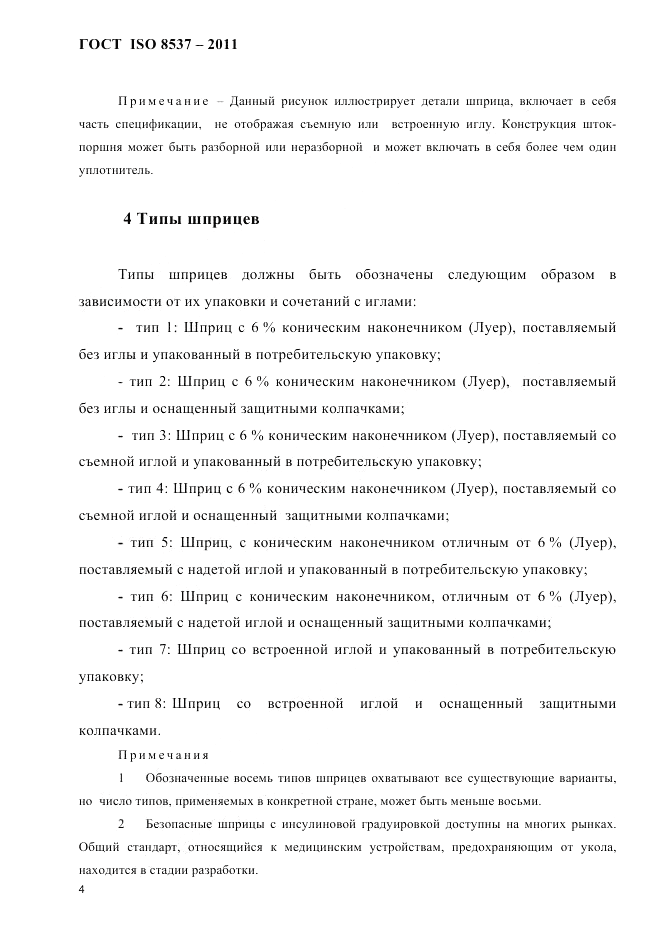 ГОСТ ISO 8537 – 2011

Примечание – Данный рисунок иллюстрирует детали шприца, включает в себя часть спецификации, не отображая съемную или встроенную иглу. Конструкция шток-поршня может быть разборной или неразборной и может включать в себя более чем один уплотнитель.

4 Типы шприцев

Типы шприцев должны быть обозначены следующим образом в зависимости от их упаковки и сочетаний с иглами:

- тип 1: Шприц с 6 % коническим наконечником (Луер), поставляемый без иглы и упакованный в потребительскую упаковку;

- тип 2: Шприц с 6 % коническим наконечником (Луер), поставляемый без иглы и оснащенный защитными колпачками;

- тип 3: Шприц с 6 % коническим наконечником (Луер), поставляемый со съемной иглой и упакованный в потребительскую упаковку;

- тип 4: Шприц с 6 % коническим наконечником (Луер), поставляемый со съемной иглой и оснащенный защитными колпачками;

- тип 5: Шприц, с коническим наконечником отличным от 6 % (Луер), поставляемый с надетой иглой и упакованный в потребительскую упаковку;

- тип 6: Шприц с коническим наконечником, отличным от 6 % (Луер), поставляемый с надетой иглой и оснащенный защитными колпачками;

- тип 7: Шприц со встроенной иглой и упакованный в потребительскую упаковку;

- тип 8: Шприц со встроенной иглой и оснащенный защитными колпачками.

Примечания

1 Обозначенные восемь типов шприцев охватывают все существующие варианты, но число типов, применяемых в конкретной стране, может быть меньше восьми.

2 Безопасные шприцы с инсулиновой градуировкой доступны на многих рынках. Общий стандарт, относящийся к медицинским устройствам, предохраняющим от укола, находится в стадии разработки.

4